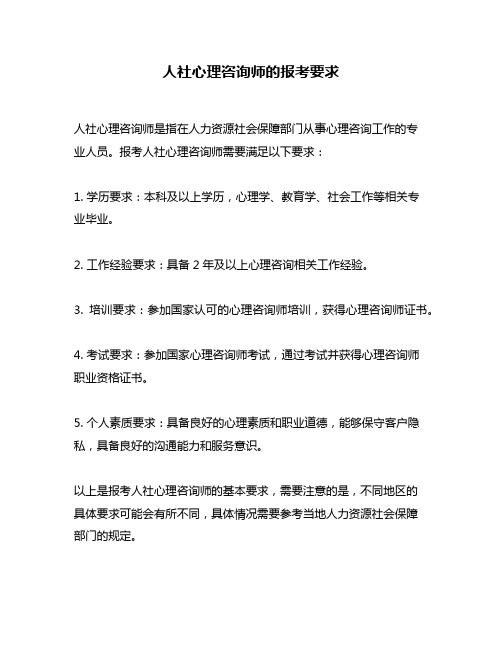 人社心理咨询师的报考要求

人社心理咨询师是指在人力资源社会保障部门从事心理咨询工作的专业人员。报考人社心理咨询师需要满足以下要求：

1. 学历要求：本科及以上学历，心理学、教育学、社会工作等相关专业毕业。

2. 工作经验要求：具备 2 年及以上心理咨询相关工作经验。

3. 培训要求：参加国家认可的心理咨询师培训，获得心理咨询师证书。

4. 考试要求：参加国家心理咨询师考试，通过考试并获得心理咨询师职业资格证书。

5. 个人素质要求：具备良好的心理素质和职业道德，能够保守客户隐私，具备良好的沟通能力和服务意识。

以上是报考人社心理咨询师的基本要求，需要注意的是，不同地区的具体要求可能会有所不同，具体情况需要参考当地人力资源社会保障部门的规定。